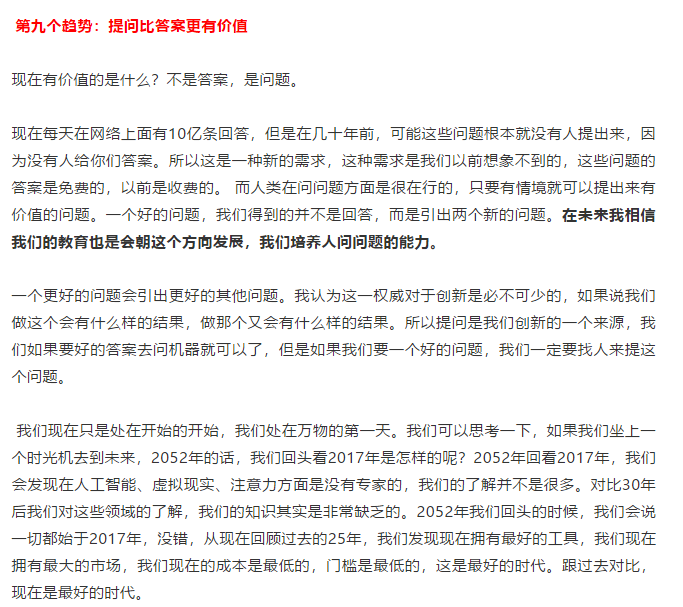 第九个趋势：提问比答案更有价值

现在有价值的是什么？不是答案，是问题。

现在每天在网络上面有10亿条回答，但是在几十年前，可能这些问题根本就没有人提出来，因为没有人给你们答案。所以这是一种新的需求，这种需求是我们以前想象不到的，这些问题的答案是免费的，以前是收费的。 而人类在问问题方面是很在行的，只要有情境就可以提出来有价值的问题。一个好的问题，我们得到的并不是回答，而是引出两个新的问题。在未来我相信我们的教育也是会朝这个方向发展，我们培养人问问题的能力。

一个更好的问题会引出更好的其他问题。我认为这一权威对于创新是必不可少的，如果说我们做这个会有什么样的结果，做那个又会有什么样的结果。所以提问是我们创新的一个来源，我们如果要好的答案去问机器就可以了，但是如果我们要一个好的问题，我们一定要找人来提这个问题。

我们现在只是处在开始的开始，我们处在万物的第一天。我们可以思考一下，如果我们坐上一个时光机去到未来，2052年的话，我们回头看2017年是怎样的呢？2052年回看2017年，我们会发现在人工智能、虚拟现实、注意力方面是没有专家的，我们的了解并不是很多。对比30年后我们对这些领域的了解，我们的知识其实是非常缺乏的。2052年我们回头的时候，我们会说一切都始于2017年，没错，从现在回顾过去的25年，我们发现现在拥有最好的工具，我们现在拥有最大的市场，我们现在的成本是最低的，门槛是最低的，这是最好的时代。跟过去对比，现在是最好的时代。